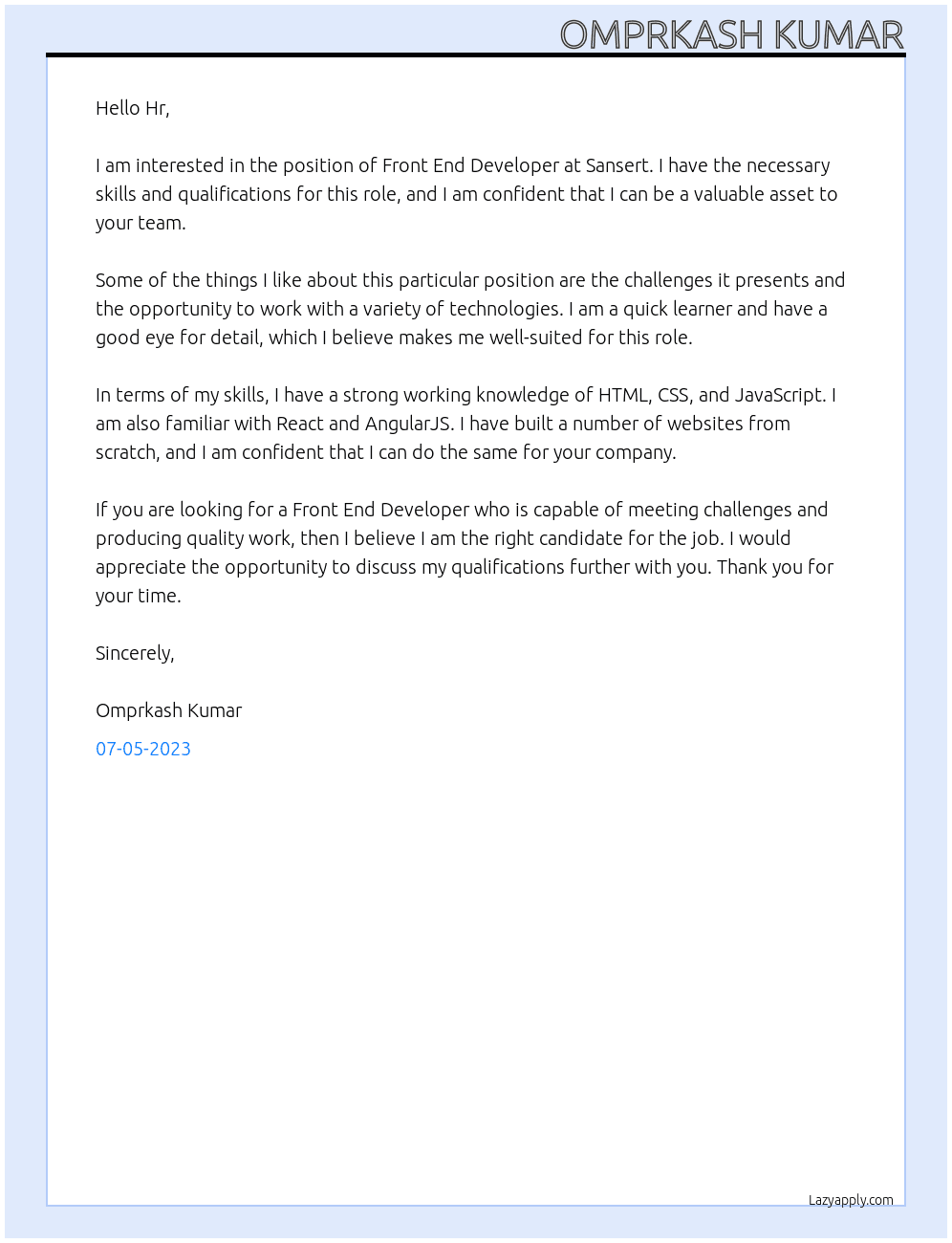 OMPRKASH KUMAR

Hello Hr,

I am interested in the position of Front End Developer at Sansert. I have the necessary skills and qualifications for this role, and I am confident that I can be a valuable asset to your team.

Some of the things I like about this particular position are the challenges it presents and the opportunity to work with a variety of technologies. I am a quick learner and have a good eye for detail, which I believe makes me well-suited for this role.

In terms of my skills, I have a strong working knowledge of HTML, CSS, and JavaScript. I am also familiar with React and AngularJS. I have built a number of websites from scratch, and I am confident that I can do the same for your company.

If you are looking for a Front End Developer who is capable of meeting challenges and producing quality work, then I believe I am the right candidate for the job. I would appreciate the opportunity to discuss my qualifications further with you. Thank you for your time.

Sincerely,

Omprkash Kumar

07-05-2023

Lazyapply.com